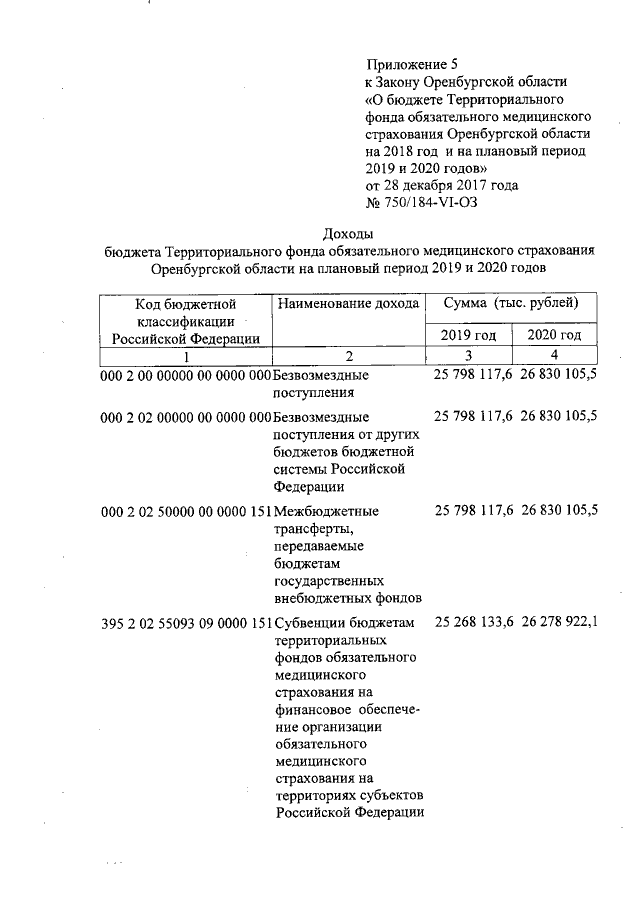 Приложение 5
к Закону Оренбургской области
«О бюджете Территориального фонда обязательного медицинского страхования Оренбургской области на 2018 год и на плановый период 2019 и 2020 годов»
от 28 декабря 2017 года
№ 750/184-VI-ОЗ

Доходы
бюджета Территориального фонда обязательного медицинского страхования Оренбургской области на плановый период 2019 и 2020 годов

| Код бюджетной классификации Российской Федерации | Наименование дохода | Сумма (тыс. рублей) 2019 год | Сумма (тыс. рублей) 2020 год |
|---|---|---|---|
| 1 | 2 | 3 | 4 |
| 000 2 00 00000 00 0000 000 | Безвозмездные поступления | 25 798 117,6 | 26 830 105,5 |
| 000 2 02 00000 00 0000 000 | Безвозмездные поступления от других бюджетов бюджетной системы Российской Федерации | 25 798 117,6 | 26 830 105,5 |
| 000 2 02 50000 00 0000 151 | Межбюджетные трансферты, передаваемые бюджетам государственных внебюджетных фондов | 25 798 117,6 | 26 830 105,5 |
| 395 2 02 55093 09 0000 151 | Субвенции бюджетам территориальных фондов обязательного медицинского страхования на финансовое обеспечение организации обязательного медицинского страхования на территориях субъектов Российской Федерации | 25 268 133,6 | 26 278 922,1 |